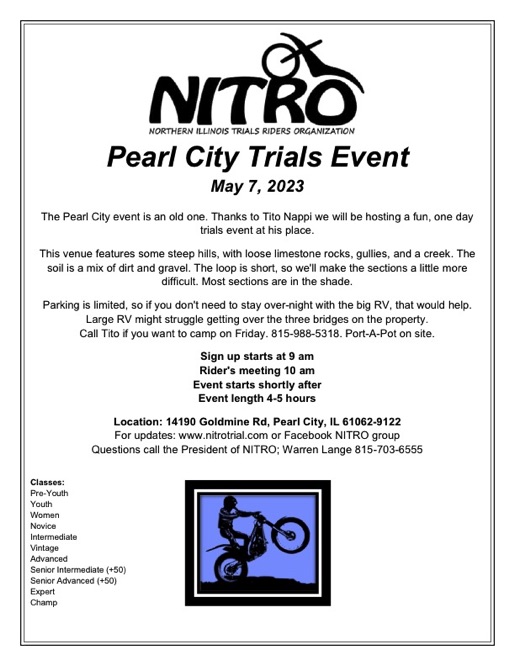 NITRO
NORTHERN ILLINOIS TRIALS RIDERS ORGANIZATION

Pearl City Trials Event

May 7, 2023

The Pearl City event is an old one. Thanks to Tito Nappi we will be hosting a fun, one day trials event at his place.

This venue features some steep hills, with loose limestone rocks, gullies, and a creek. The soil is a mix of dirt and gravel. The loop is short, so we'll make the sections a little more difficult. Most sections are in the shade.

Parking is limited, so if you don't need to stay over-night with the big RV, that would help. Large RV might struggle getting over the three bridges on the property. Call Tito if you want to camp on Friday. 815-988-5318. Port-A-Pot on site.

Sign up starts at 9 am
Rider's meeting 10 am
Event starts shortly after
Event length 4-5 hours

Location: 14190 Goldmine Rd, Pearl City, IL 61062-9122
For updates: www.nitrotrial.com or Facebook NITRO group
Questions call the President of NITRO; Warren Lange 815-703-6555

Classes:
Pre-Youth
Youth
Women
Novice
Intermediate
Vintage
Advanced
Senior Intermediate (+50)
Senior Advanced (+50)
Expert
Champ